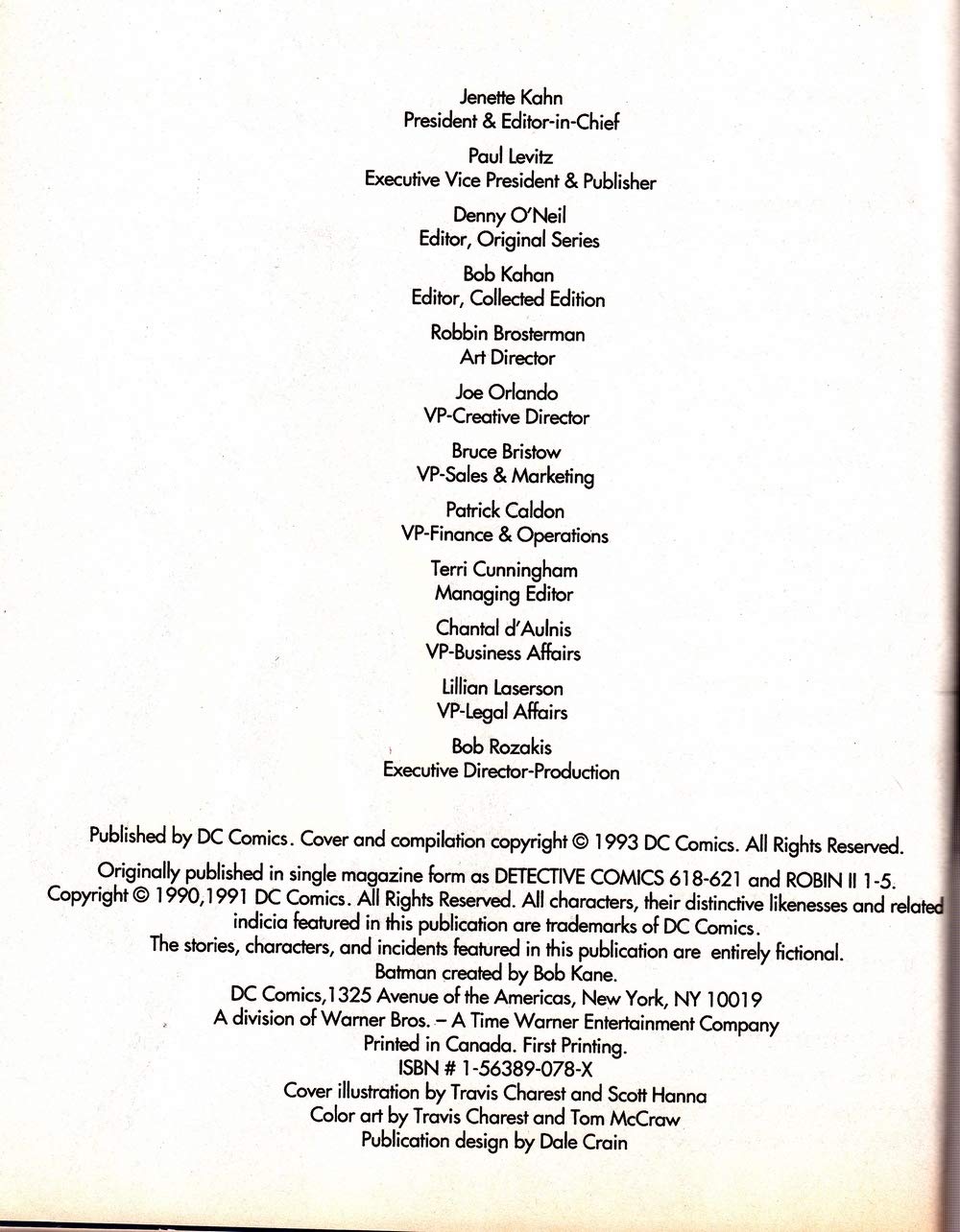 Jenette Kahn
President & Editor-in-Chief

Paul Levitz
Executive Vice President & Publisher

Denny O'Neil
Editor, Original Series

Bob Kahan
Editor, Collected Edition

Robbin Brosterman
Art Director

Joe Orlando
VP-Creative Director

Bruce Bristow
VP-Sales & Marketing

Patrick Caldon
VP-Finance & Operations

Terri Cunningham
Managing Editor

Chantal d'Aulnis
VP-Business Affairs

Lillian Laserson
VP-Legal Affairs

Bob Rozakis
Executive Director-Production

Published by DC Comics. Cover and compilation copyright © 1993 DC Comics. All Rights Reserved.

Originally published in single magazine form as DETECTIVE COMICS 618-621 and ROBIN II 1-5. Copyright © 1990,1991 DC Comics. All Rights Reserved. All characters, their distinctive likenesses and related indicia featured in this publication are trademarks of DC Comics.
The stories, characters, and incidents featured in this publication are entirely fictional.
Batman created by Bob Kane.
DC Comics,1325 Avenue of the Americas, New York, NY 10019
A division of Warner Bros. – A Time Warner Entertainment Company
Printed in Canada. First Printing.
ISBN # 1-56389-078-X
Cover illustration by Travis Charest and Scott Hanna
Color art by Travis Charest and Tom McCraw
Publication design by Dale Crain